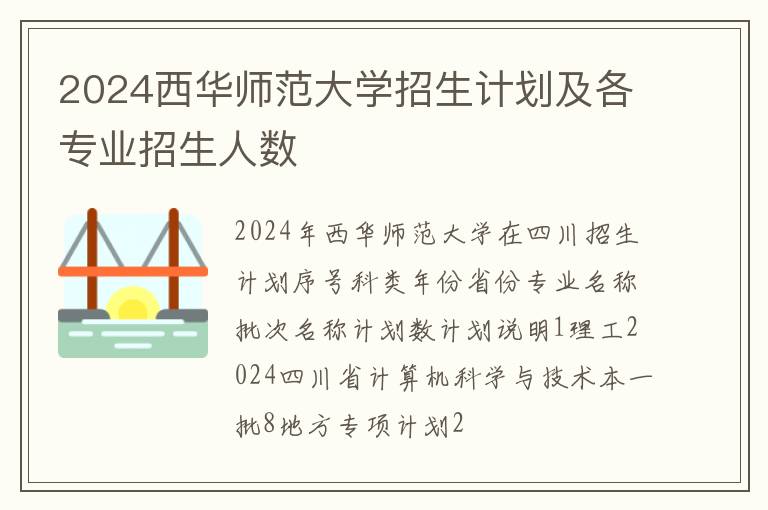 2024西华师范大学招生计划及各专业招生人数

2024年西华师范大学在四川招生计划序号科类年份省份专业名称批次名称计划数计划说明1理工2024四川省计算机科学与技术本一批8地方专项计划2